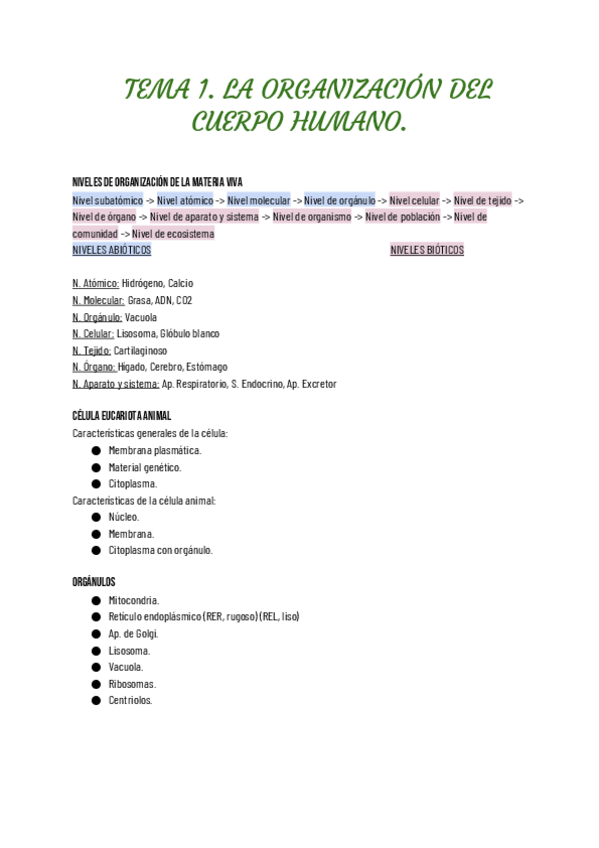 TEMA 1. LA ORGANIZACIÓN DEL CUERPO HUMANO.

NIVELES DE ORGANIZACIÓN DE LA MATERIA VIVA
Nivel subatómico -> Nivel atómico -> Nivel molecular -> Nivel de orgánulo -> Nivel celular -> Nivel de tejido -> Nivel de órgano -> Nivel de aparato y sistema -> Nivel de organismo -> Nivel de población -> Nivel de comunidad -> Nivel de ecosistema
NIVELES ABIÓTICOS NIVELES BIÓTICOS

N. Atómico: Hidrógeno, Calcio
N. Molecular: Grasa, ADN, CO2
N. Orgánulo: Vacuola
N. Celular: Lisosoma, Glóbulo blanco
N. Tejido: Cartilaginoso
N. Órgano: Hígado, Cerebro, Estómago
N. Aparato y sistema: Ap. Respiratorio, S. Endocrino, Ap. Excretor

CÉLULA EUCARIOTA ANIMAL
Características generales de la célula:
● Membrana plasmática.
● Material genético.
● Citoplasma.
Características de la célula animal:
● Núcleo.
● Membrana.
● Citoplasma con orgánulo.

ORGÁNULOS
● Mitocondria.
● Retículo endoplásmico (RER, rugoso) (REL, liso)
● Ap. de Golgi.
● Lisosoma.
● Vacuola.
● Ribosomas.
● Centriolos.